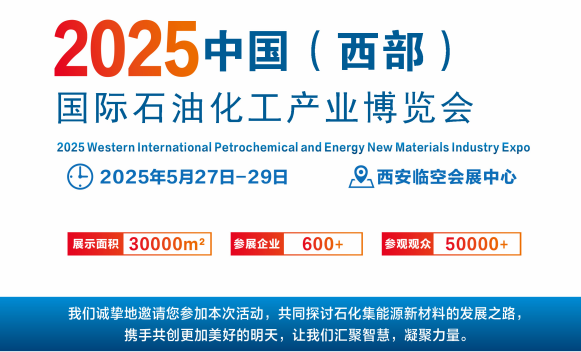 2025中国（西部）
国际石油化工产业博览会
2025 Western International Petrochemical and Energy New Materials Industry Expo

2025年5月27日-29日 西安临空会展中心

展示面积 30000m²
参展企业 600+
参观观众 50000+

我们诚挚地邀请您参加本次活动，共同探讨石化集能源新材料的发展之路，携手共创更加美好的明天，让我们汇聚智慧，凝聚力量。